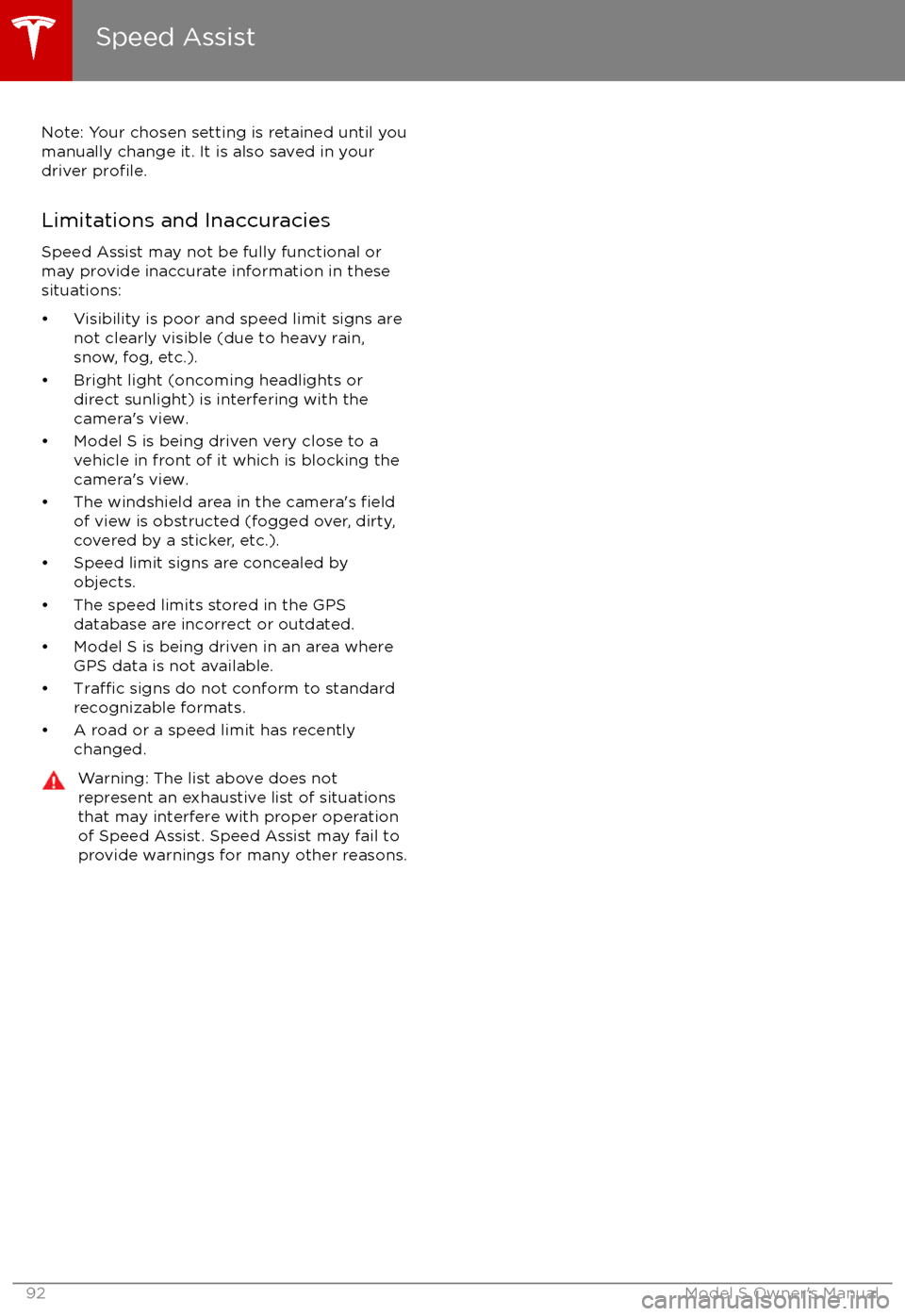 Speed Assist

Note: Your chosen setting is retained until you manually change it. It is also saved in your driver profile.

Limitations and Inaccuracies

Speed Assist may not be fully functional or may provide inaccurate information in these situations:

• Visibility is poor and speed limit signs are not clearly visible (due to heavy rain, snow, fog, etc.).
• Bright light (oncoming headlights or direct sunlight) is interfering with the camera's view.
• Model S is being driven very close to a vehicle in front of it which is blocking the camera's view.
• The windshield area in the camera's field of view is obstructed (fogged over, dirty, covered by a sticker, etc.).
• Speed limit signs are concealed by objects.
• The speed limits stored in the GPS database are incorrect or outdated.
• Model S is being driven in an area where GPS data is not available.
• Traffic signs do not conform to standard recognizable formats.
• A road or a speed limit has recently changed.

Warning: The list above does not represent an exhaustive list of situations that may interfere with proper operation of Speed Assist. Speed Assist may fail to provide warnings for many other reasons.

92

Model S Owner's Manual

carmanualsonline.info